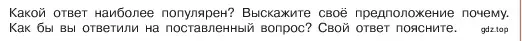 Какой ответ наиболее популярен? Выскажите своё предположение почему. Как бы вы ответили на поставленный вопрос? Свой ответ поясните. gdz.top